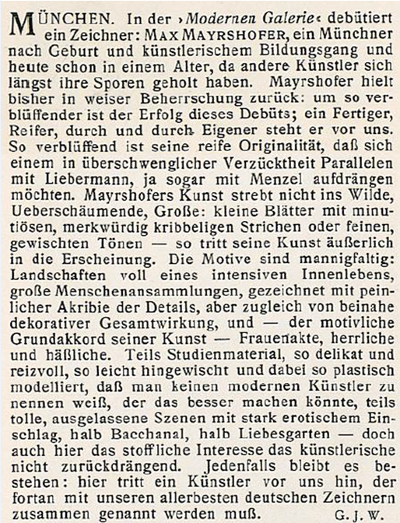 MÜNCHEN. In der ›Modernen Galerie‹ debütiert ein Zeichner: MAX MAYRSHOFER, ein Münchner nach Geburt und künstlerischem Bildungsgang und heute schon in einem Alter, da andere Künstler sich längst ihre Sporen geholt haben. Mayrshofer hielt bisher in weiser Beherrschung zurück: um so verblüffender ist der Erfolg dieses Debüts; ein Fertiger, Reifer, durch und durch Eigener steht er vor uns. So verblüffend ist seine reife Originalität, daß sich einem in überschwenglicher Verzücktheit Parallelen mit Liebermann, ja sogar mit Menzel aufdrängen möchten. Mayrshofers Kunst strebt nicht ins Wilde, Ueberschäumende, Große: kleine Blätter mit minutiösen, merkwürdig kribbeligen Strichen oder feinen, gewischten Tönen — so tritt seine Kunst äußerlich in die Erscheinung. Die Motive sind mannigfaltig: Landschaften voll eines intensiven Innenlebens, große Menschenansammlungen, gezeichnet mit peinlicher Akribie der Details, aber zugleich von beinahe dekorativer Gesamtwirkung, und — der motivliche Grundakkord seiner Kunst — Frauenakte, herrliche und häßliche. Teils Studienmaterial, so delikat und reizvoll, so leicht hingewischt und dabei so plastisch modelliert, daß man keinen modernen Künstler zu nennen weiß, der das besser machen könnte, teils tolle, ausgelassene Szenen mit stark erotischem Einschlag, halb Bacchanal, halb Liebesgarten — doch auch hier das stoffliche Interesse das künstlerische nicht zurückdrängend. Jedenfalls bleibt es bestehen: hier tritt ein Künstler vor uns hin, der fortan mit unseren allerbesten deutschen Zeichnern zusammen genannt werden muß. G. J. W.